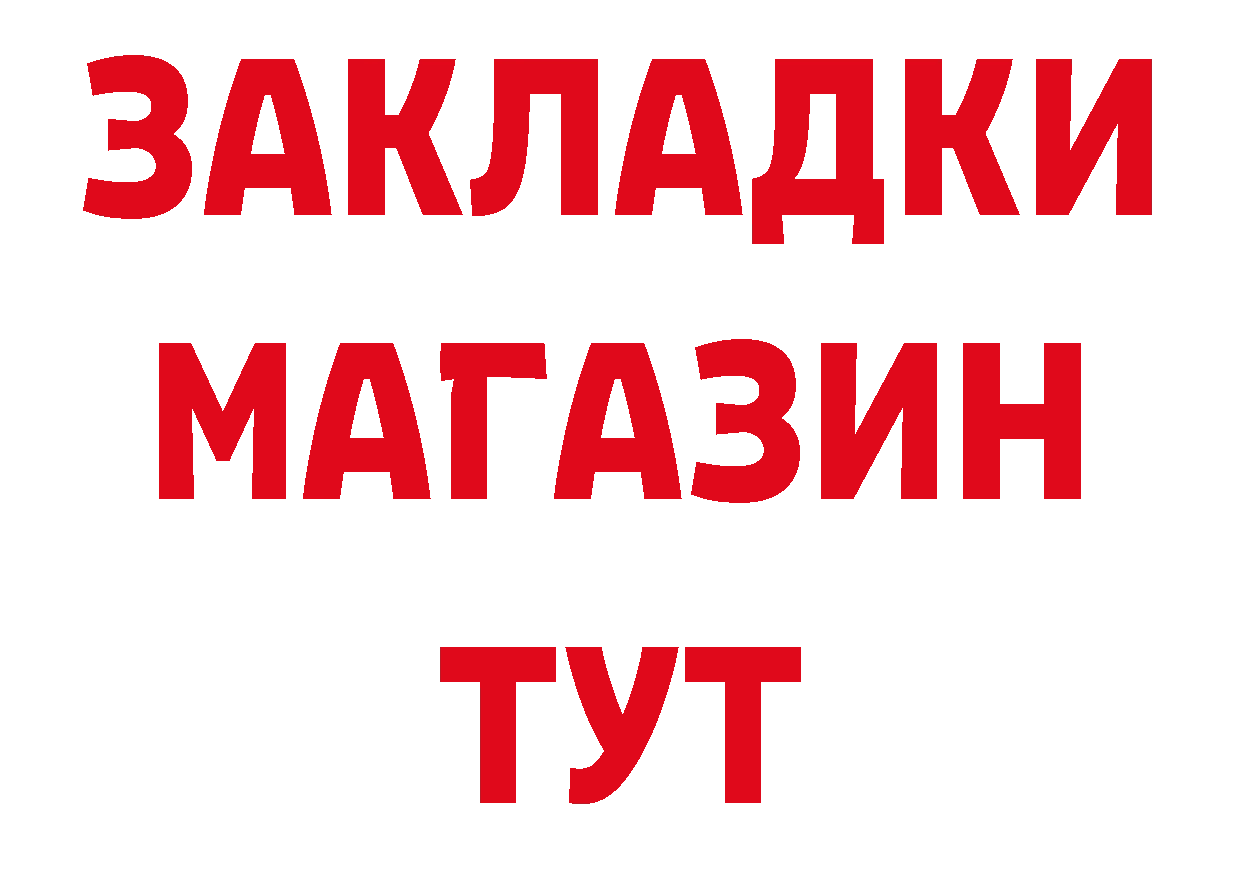 ЗАКЛАДКИ
МАГАЗИН
ТУТ